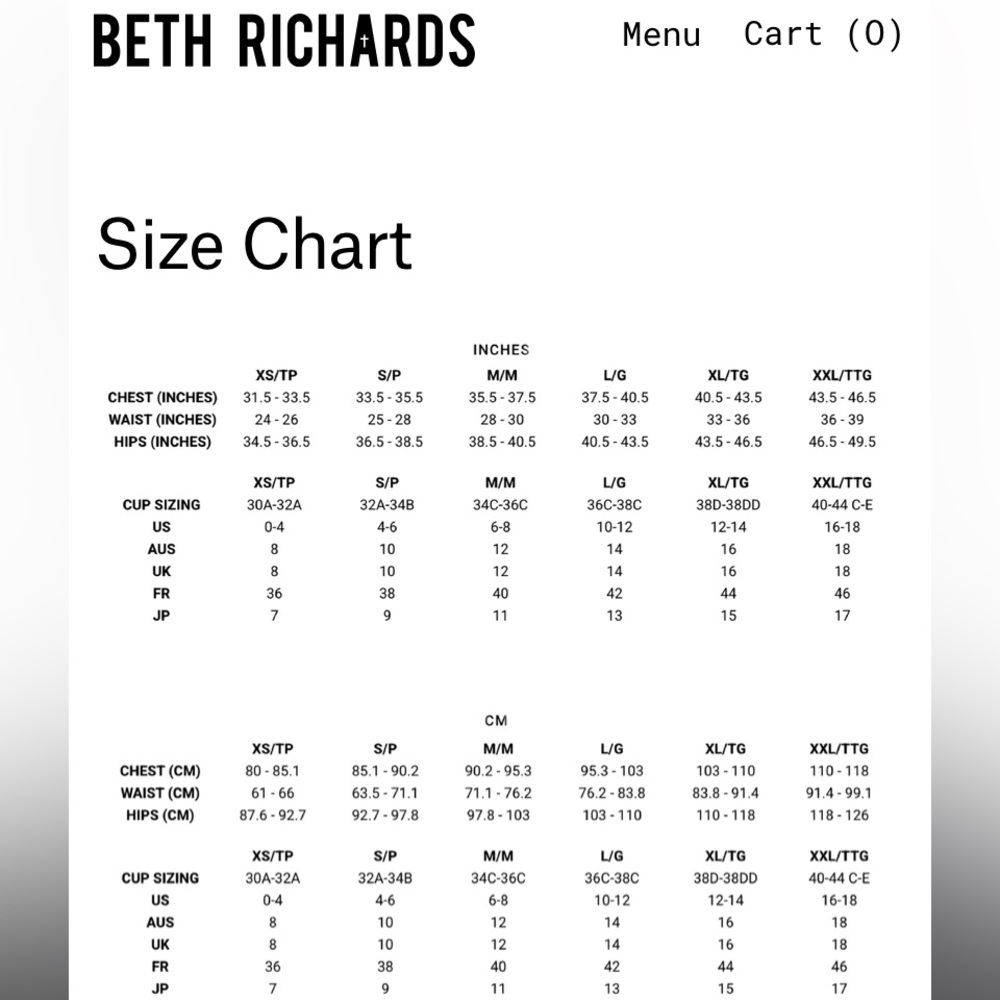 BETH RICHARDS

Menu Cart (0)

Size Chart

INCHES

| | XS/TP | S/P | M/M | L/G | XL/TG | XXL/TTG |
|---|---|---|---|---|---|---|
| CHEST (INCHES) | 31.5 - 33.5 | 33.5 - 35.5 | 35.5 - 37.5 | 37.5 - 40.5 | 40.5 - 43.5 | 43.5 - 46.5 |
| WAIST (INCHES) | 24 - 26 | 25 - 28 | 28 - 30 | 30 - 33 | 33 - 36 | 36 - 39 |
| HIPS (INCHES) | 34.5 - 36.5 | 36.5 - 38.5 | 38.5 - 40.5 | 40.5 - 43.5 | 43.5 - 46.5 | 46.5 - 49.5 |

| | XS/TP | S/P | M/M | L/G | XL/TG | XXL/TTG |
|---|---|---|---|---|---|---|
| CUP SIZING | 30A-32A | 32A-34B | 34C-36C | 36C-38C | 38D-38DD | 40-44 C-E |
| US | 0-4 | 4-6 | 6-8 | 10-12 | 12-14 | 16-18 |
| AUS | 8 | 10 | 12 | 14 | 16 | 18 |
| UK | 8 | 10 | 12 | 14 | 16 | 18 |
| FR | 36 | 38 | 40 | 42 | 44 | 46 |
| JP | 7 | 9 | 11 | 13 | 15 | 17 |

CM

| | XS/TP | S/P | M/M | L/G | XL/TG | XXL/TTG |
|---|---|---|---|---|---|---|
| CHEST (CM) | 80 - 85.1 | 85.1 - 90.2 | 90.2 - 95.3 | 95.3 - 103 | 103 - 110 | 110 - 118 |
| WAIST (CM) | 61 - 66 | 63.5 - 71.1 | 71.1 - 76.2 | 76.2 - 83.8 | 83.8 - 91.4 | 91.4 - 99.1 |
| HIPS (CM) | 87.6 - 92.7 | 92.7 - 97.8 | 97.8 - 103 | 103 - 110 | 110 - 118 | 118 - 126 |

| | XS/TP | S/P | M/M | L/G | XL/TG | XXL/TTG |
|---|---|---|---|---|---|---|
| CUP SIZING | 30A-32A | 32A-34B | 34C-36C | 36C-38C | 38D-38DD | 40-44 C-E |
| US | 0-4 | 4-6 | 6-8 | 10-12 | 12-14 | 16-18 |
| AUS | 8 | 10 | 12 | 14 | 16 | 18 |
| UK | 8 | 10 | 12 | 14 | 16 | 18 |
| FR | 36 | 38 | 40 | 42 | 44 | 46 |
| JP | 7 | 9 | 11 | 13 | 15 | 17 |